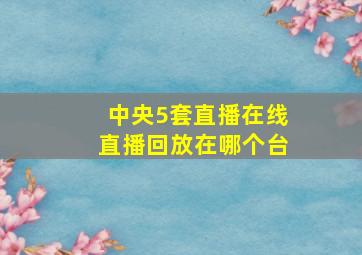 中央5套直播在线
直播回放在哪个台